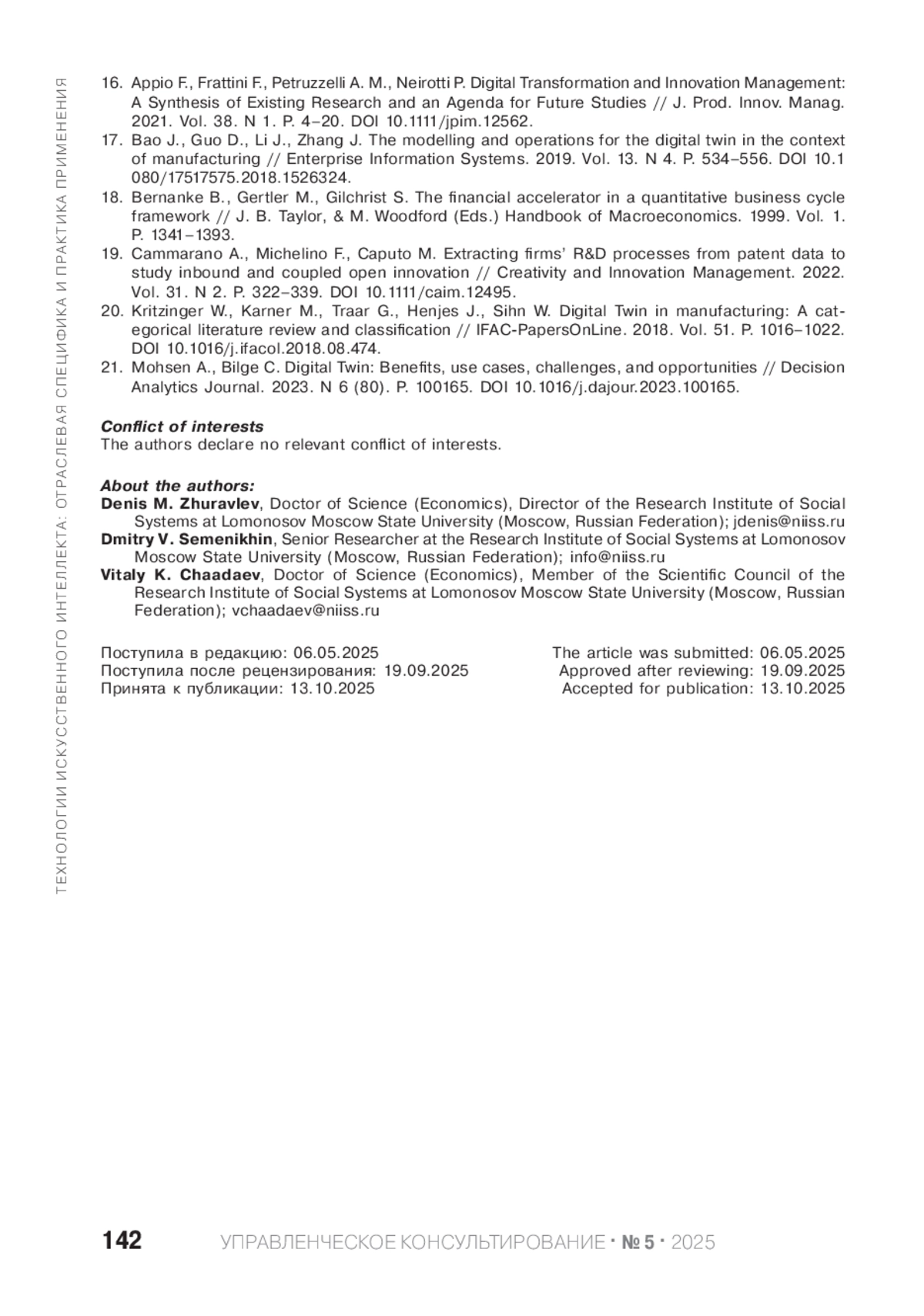 ТЕХНОЛОГИИ ИСКУССТВЕННОГО ИНТЕЛЛЕКТА: ОТРАСЛЕВАЯ СПЕЦИФИКА И ПРАКТИКА ПРИМЕНЕНИЯ

16. Appio F., Frattini F., Petruzzelli A. M., Neirotti P. Digital Transformation and Innovation Management: A Synthesis of Existing Research and an Agenda for Future Studies // J. Prod. Innov. Manag. 2021. Vol. 38. N 1. P. 4–20. DOI 10.1111/jpim.12562.
17. Bao J., Guo D., Li J., Zhang J. The modelling and operations for the digital twin in the context of manufacturing // Enterprise Information Systems. 2019. Vol. 13. N 4. P. 534–556. DOI 10.1080/17517575.2018.1526324.
18. Bernanke B., Gertler M., Gilchrist S. The financial accelerator in a quantitative business cycle framework // J. B. Taylor, & M. Woodford (Eds.) Handbook of Macroeconomics. 1999. Vol. 1. P. 1341–1393.
19. Cammarano A., Michelino F., Caputo M. Extracting firms' R&D processes from patent data to study inbound and coupled open innovation // Creativity and Innovation Management. 2022. Vol. 31. N 2. P. 322–339. DOI 10.1111/caim.12495.
20. Kritzinger W., Karner M., Traar G., Henjes J., Sihn W. Digital Twin in manufacturing: A categorical literature review and classification // IFAC-PapersOnLine. 2018. Vol. 51. P. 1016–1022. DOI 10.1016/j.ifacol.2018.08.474.
21. Mohsen A., Bilge C. Digital Twin: Benefits, use cases, challenges, and opportunities // Decision Analytics Journal. 2023. N 6 (80). P. 100165. DOI 10.1016/j.dajour.2023.100165.

Conflict of interests
The authors declare no relevant conflict of interests.

About the authors:
Denis M. Zhuravlev, Doctor of Science (Economics), Director of the Research Institute of Social Systems at Lomonosov Moscow State University (Moscow, Russian Federation); jdenis@niiss.ru
Dmitry V. Semenikhin, Senior Researcher at the Research Institute of Social Systems at Lomonosov Moscow State University (Moscow, Russian Federation); info@niiss.ru
Vitaly K. Chaadaev, Doctor of Science (Economics), Member of the Scientific Council of the Research Institute of Social Systems at Lomonosov Moscow State University (Moscow, Russian Federation); vchaadaev@niiss.ru

Поступила в редакцию: 06.05.2025
Поступила после рецензирования: 19.09.2025
Принята к публикации: 13.10.2025

The article was submitted: 06.05.2025
Approved after reviewing: 19.09.2025
Accepted for publication: 13.10.2025

142 УПРАВЛЕНЧЕСКОЕ КОНСУЛЬТИРОВАНИЕ · № 5 · 2025